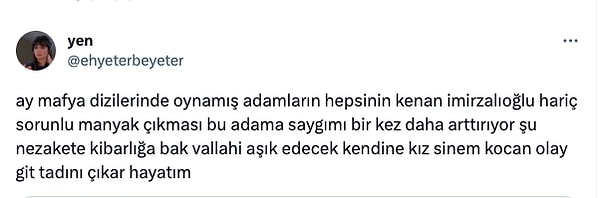 yen
@ehyeterbeyeter

ay mafya dizilerinde oynamış adamların hepsinin kenan imirzalıoğlu hariç sorunlu manyak çıkması bu adama saygımı bir kez daha arttırıyor şu nezakete kibarlığa bak vallahi aşık edecek kendine kız sinem kocan olay git tadını çıkar hayatım